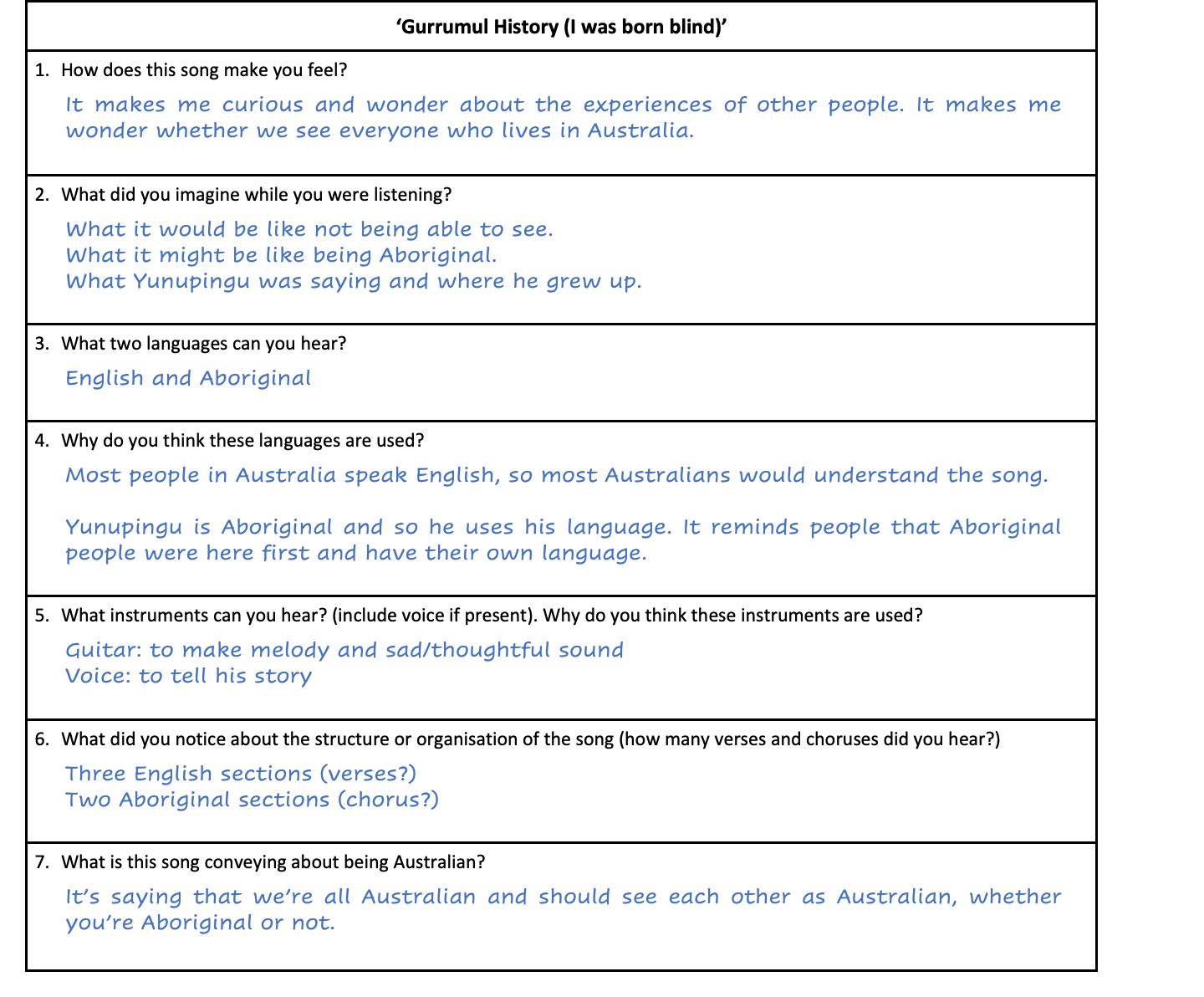 ‘Gurrumul History (I was born blind)’

1. How does this song make you feel?

It makes me curious and wonder about the experiences of other people. It makes me wonder whether we see everyone who lives in Australia.

2. What did you imagine while you were listening?

What it would be like not being able to see.
What it might be like being Aboriginal.
What Yunupingu was saying and where he grew up.

3. What two languages can you hear?

English and Aboriginal

4. Why do you think these languages are used?

Most people in Australia speak English, so most Australians would understand the song.

Yunupingu is Aboriginal and so he uses his language. It reminds people that Aboriginal people were here first and have their own language.

5. What instruments can you hear? (include voice if present). Why do you think these instruments are used?

Guitar: to make melody and sad/thoughtful sound
Voice: to tell his story

6. What did you notice about the structure or organisation of the song (how many verses and choruses did you hear?)

Three English sections (verses?)
Two Aboriginal sections (chorus?)

7. What is this song conveying about being Australian?

It’s saying that we’re all Australian and should see each other as Australian, whether you’re Aboriginal or not.